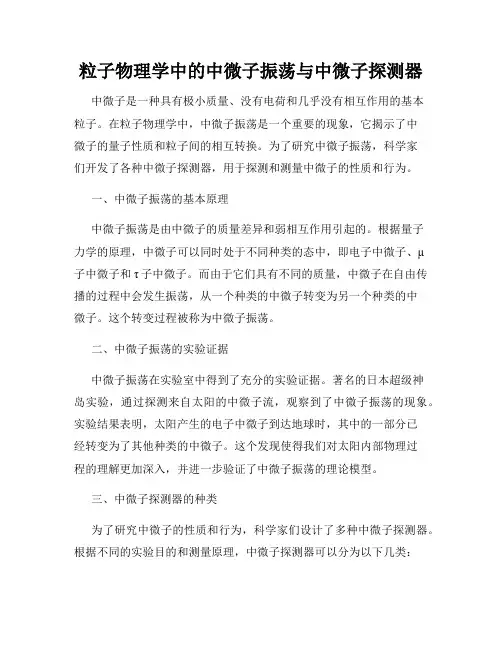 粒子物理学中的中微子振荡与中微子探测器

中微子是一种具有极小质量、没有电荷和几乎没有相互作用的基本粒子。在粒子物理学中，中微子振荡是一个重要的现象，它揭示了中微子的量子性质和粒子间的相互转换。为了研究中微子振荡，科学家们开发了各种中微子探测器，用于探测和测量中微子的性质和行为。

一、中微子振荡的基本原理

中微子振荡是由中微子的质量差异和弱相互作用引起的。根据量子力学的原理，中微子可以同时处于不同种类的态中，即电子中微子、μ子中微子和τ子中微子。而由于它们具有不同的质量，中微子在自由传播的过程中会发生振荡，从一个种类的中微子转变为另一个种类的中微子。这个转变过程被称为中微子振荡。

二、中微子振荡的实验证据

中微子振荡在实验室中得到了充分的实验证据。著名的日本超级神岛实验，通过探测来自太阳的中微子流，观察到了中微子振荡的现象。实验结果表明，太阳产生的电子中微子到达地球时，其中的一部分已经转变为了其他种类的中微子。这个发现使得我们对太阳内部物理过程的理解更加深入，并进一步验证了中微子振荡的理论模型。

三、中微子探测器的种类

为了研究中微子的性质和行为，科学家们设计了多种中微子探测器。根据不同的实验目的和测量原理，中微子探测器可以分为以下几类：